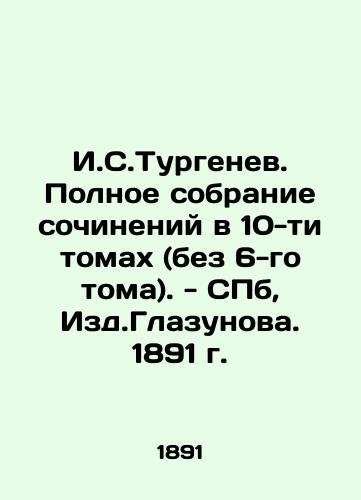 И.С.Тургенев. Полное собрание сочинений в 10-ти томах (без 6-го тома). - СПб, Изд.Глазунова. 1891 г.

1891